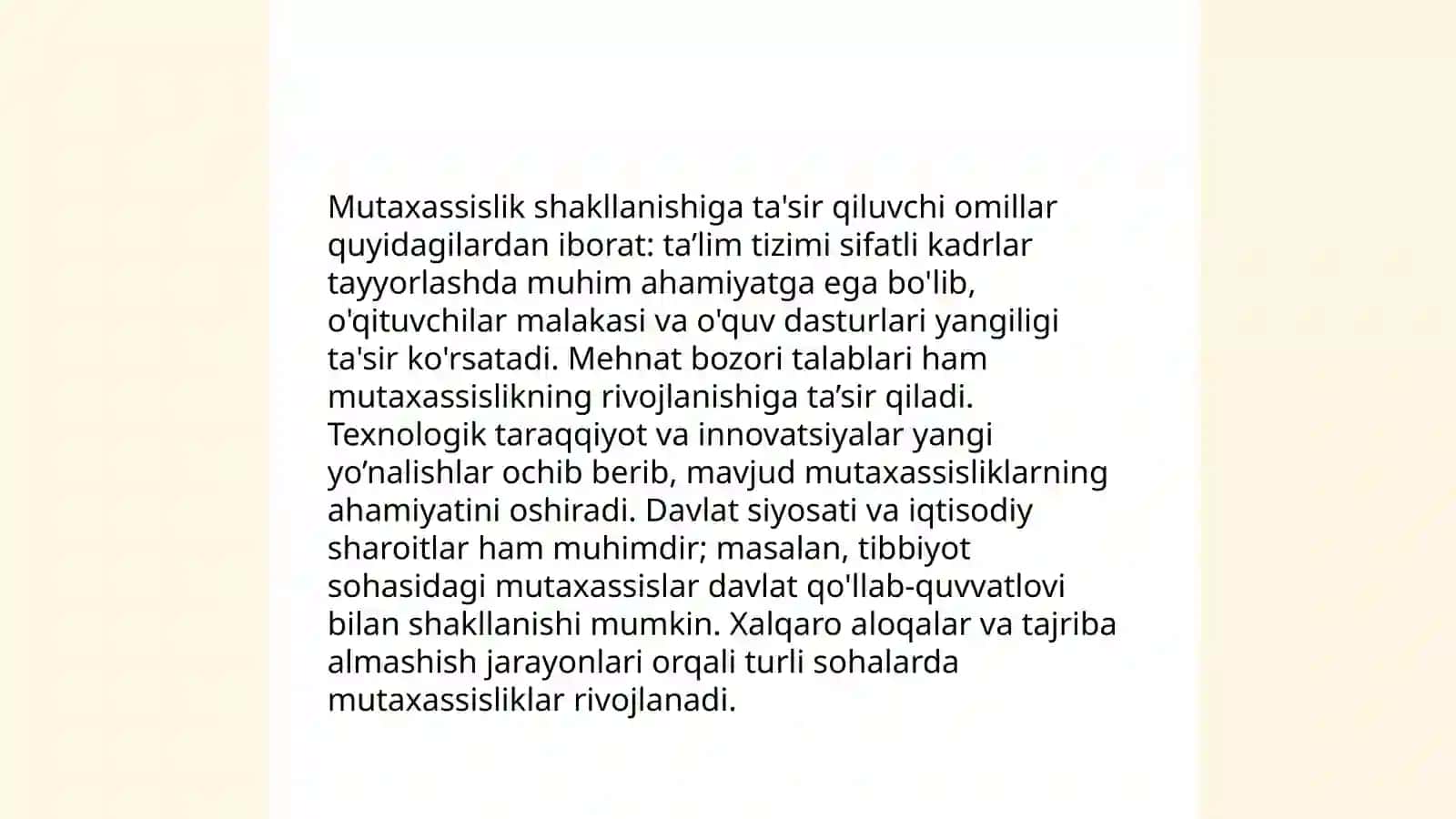 Mutaxassislik shakllanishiga ta'sir qiluvchi omillar quyidagilardan iborat: ta’lim tizimi sifatli kadrlar tayyorlashda muhim ahamiyatga ega bo'lib, o'qituvchilar malakasi va o'quv dasturlari yangiligi ta'sir ko'rsatadi. Mehnat bozori talablari ham mutaxassislikning rivojlanishiga ta’sir qiladi. Texnologik taraqqiyot va innovatsiyalar yangi yo’nalishlar ochib berib, mavjud mutaxassisliklarning ahamiyatini oshiradi. Davlat siyosati va iqtisodiy sharoitlar ham muhimdir; masalan, tibbiyot sohasidagi mutaxassislar davlat qo'llab-quvvatlovi bilan shakllanishi mumkin. Xalqaro aloqalar va tajriba almashish jarayonlari orqali turli sohalarda mutaxassisliklar rivojlanadi.